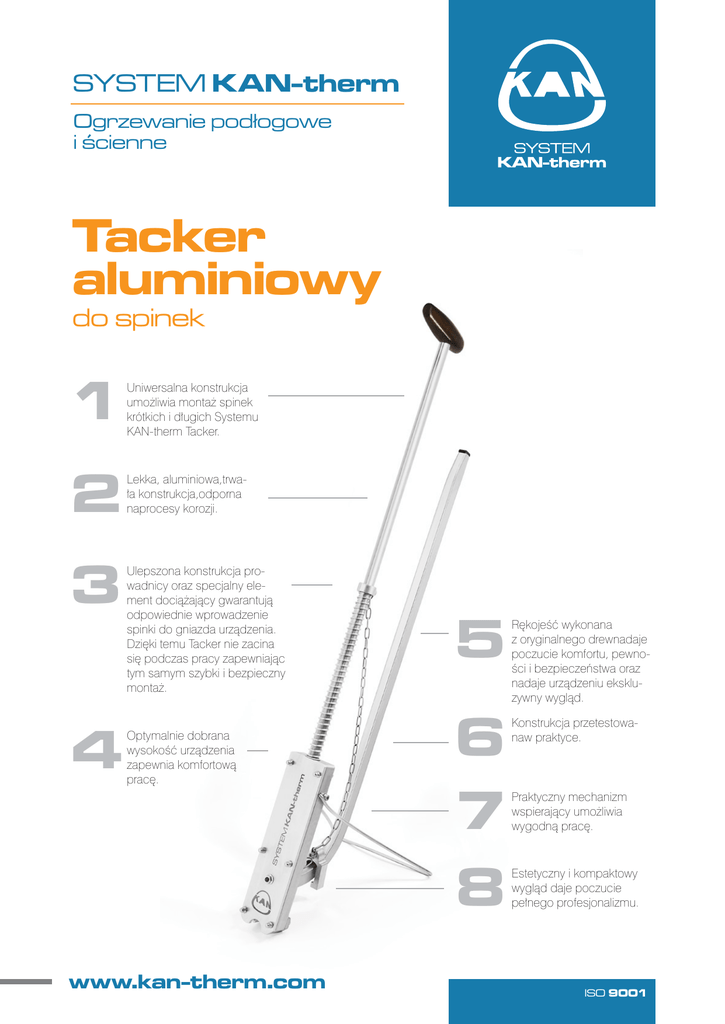 SYSTEM KAN-therm

Ogrzewanie podłogowe i ścienne

KAN
SYSTEM
KAN-therm

Tacker aluminiowy
do spinek

1
Uniwersalna konstrukcja umożliwia montaż spinek krótkich i długich Systemu KAN-therm Tacker.

2
Lekka, aluminiowa,trwała konstrukcja,odporna naprocesy korozji.

3
Ulepszona konstrukcja prowadnicy oraz specjalny element dociążający gwarantują odpowiednie wprowadzenie spinki do gniazda urządzenia. Dzięki temu Tacker nie zacina się podczas pracy zapewniając tym samym szybki i bezpieczny montaż.

4
Optymalnie dobrana wysokość urządzenia zapewnia komfortową pracę.

5
Rękojeść wykonana z oryginalnego drewnadaje poczucie komfortu, pewności i bezpieczeństwa oraz nadaje urządzeniu ekskluzywny wygląd.

6
Konstrukcja przetestowanaw praktyce.

7
Praktyczny mechanizm wspierający umożliwia wygodną pracę.

8
Estetyczny i kompaktowy wygląd daje poczucie pełnego profesjonalizmu.

SYSTEM KAN-therm

KAN

www.kan-therm.com

ISO 9001